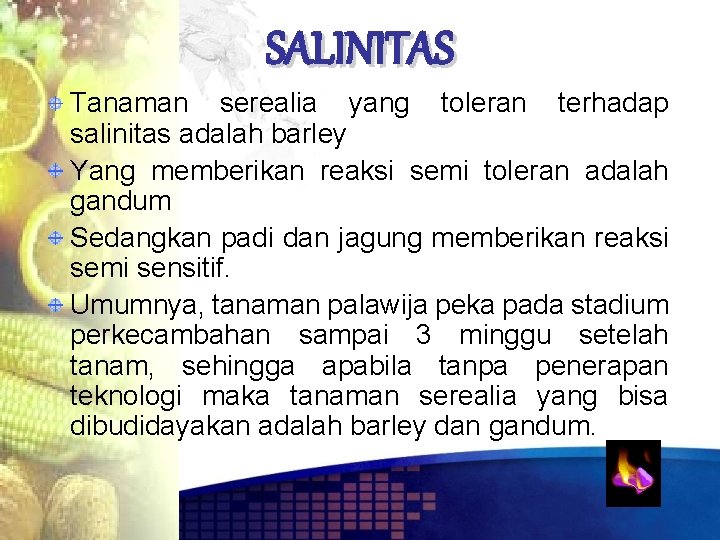 SALINITAS

Tanaman serealia yang toleran terhadap salinitas adalah barley

Yang memberikan reaksi semi toleran adalah gandum

Sedangkan padi dan jagung memberikan reaksi semi sensitif.

Umumnya, tanaman palawija peka pada stadium perkecambahan sampai 3 minggu setelah tanam, sehingga apabila tanpa penerapan teknologi maka tanaman serealia yang bisa dibudidayakan adalah barley dan gandum.